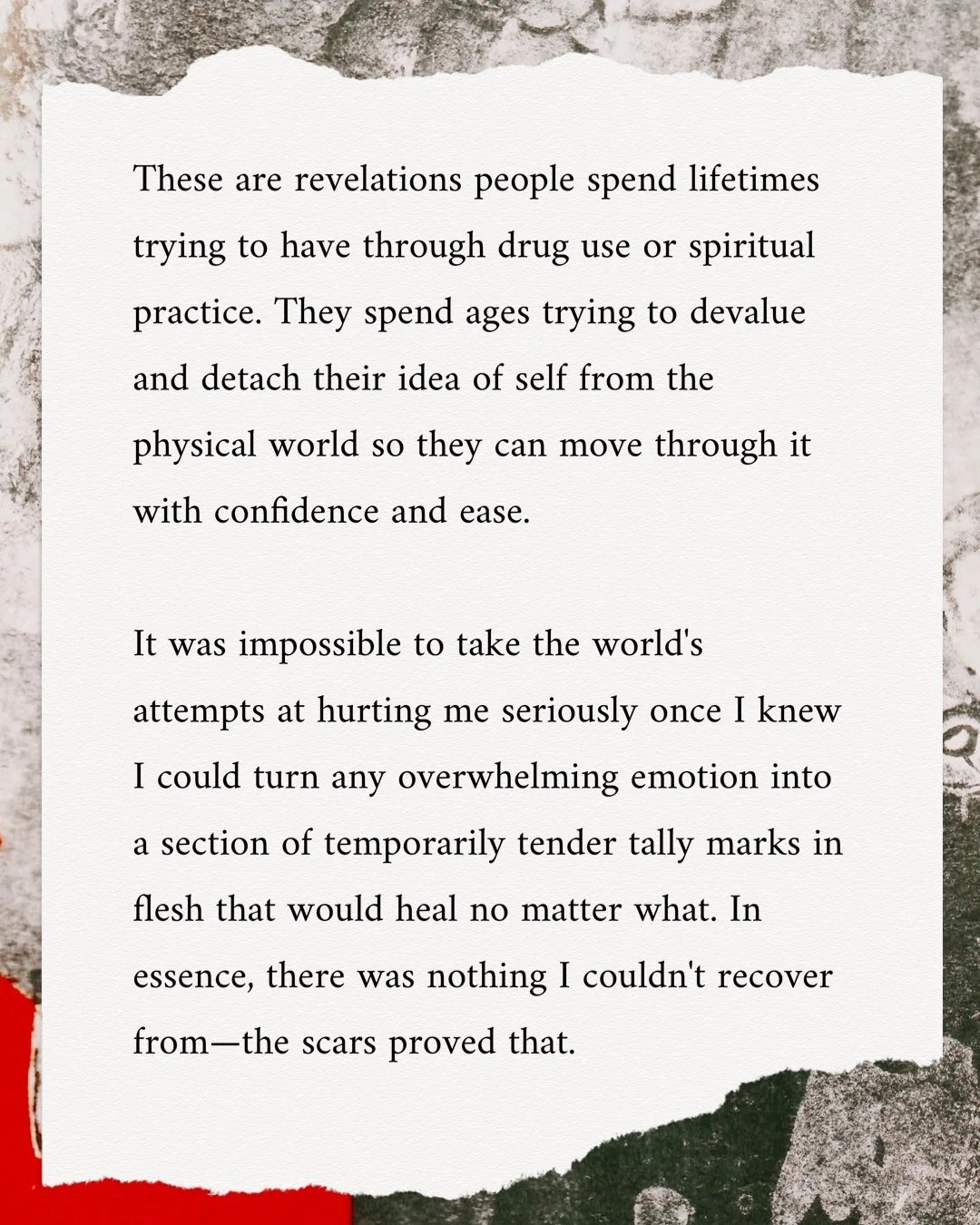 These are revelations people spend lifetimes trying to have through drug use or spiritual practice. They spend ages trying to devalue and detach their idea of self from the physical world so they can move through it with confidence and ease.

It was impossible to take the world's attempts at hurting me seriously once I knew I could turn any overwhelming emotion into a section of temporarily tender tally marks in flesh that would heal no matter what. In essence, there was nothing I couldn't recover from—the scars proved that.